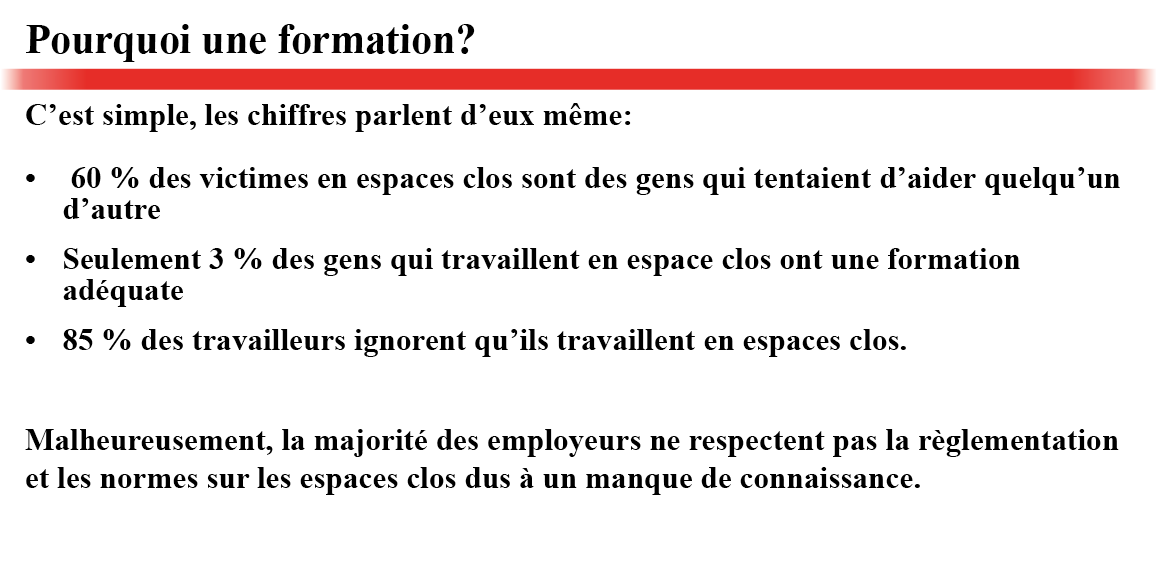 Pourquoi une formation?

C’est simple, les chiffres parlent d’eux même:

• 60 % des victimes en espaces clos sont des gens qui tentaient d’aider quelqu’un d’autre

• Seulement 3 % des gens qui travaillent en espace clos ont une formation adéquate

• 85 % des travailleurs ignorent qu’ils travaillent en espaces clos.

Malheureusement, la majorité des employeurs ne respectent pas la règlementation et les normes sur les espaces clos dus à un manque de connaissance.